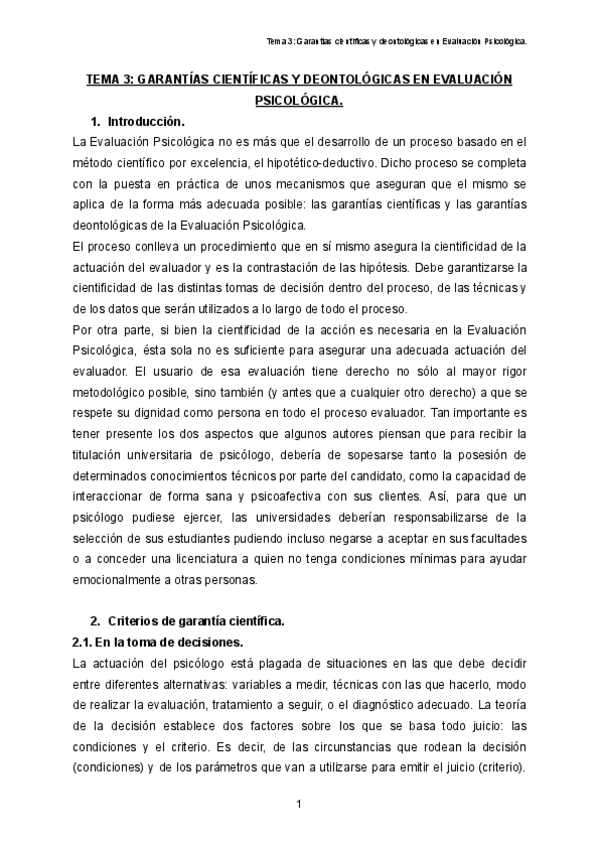 Tema 3: Garantías científicas y deontológicas en Evaluación Psicológica.

TEMA 3: GARANTÍAS CIENTÍFICAS Y DEONTOLÓGICAS EN EVALUACIÓN PSICOLÓGICA.

1. Introducción.

La Evaluación Psicológica no es más que el desarrollo de un proceso basado en el método científico por excelencia, el hipotético-deductivo. Dicho proceso se completa con la puesta en práctica de unos mecanismos que aseguran que el mismo se aplica de la forma más adecuada posible: las garantías científicas y las garantías deontológicas de la Evaluación Psicológica.

El proceso conlleva un procedimiento que en sí mismo asegura la cientificidad de la actuación del evaluador y es la contrastación de las hipótesis. Debe garantizarse la cientificidad de las distintas tomas de decisión dentro del proceso, de las técnicas y de los datos que serán utilizados a lo largo de todo el proceso.

Por otra parte, si bien la cientificidad de la acción es necesaria en la Evaluación Psicológica, ésta sola no es suficiente para asegurar una adecuada actuación del evaluador. El usuario de esa evaluación tiene derecho no sólo al mayor rigor metodológico posible, sino también (y antes que a cualquier otro derecho) a que se respete su dignidad como persona en todo el proceso evaluador. Tan importante es tener presente los dos aspectos que algunos autores piensan que para recibir la titulación universitaria de psicólogo, debería de sopesarse tanto la posesión de determinados conocimientos técnicos por parte del candidato, como la capacidad de interaccionar de forma sana y psicoafectiva con sus clientes. Así, para que un psicólogo pudiese ejercer, las universidades deberían responsabilizarse de la selección de sus estudiantes pudiendo incluso negarse a aceptar en sus facultades o a conceder una licenciatura a quien no tenga condiciones mínimas para ayudar emocionalmente a otras personas.

2. Criterios de garantía científica.

2.1. En la toma de decisiones.

La actuación del psicólogo está plagada de situaciones en las que debe decidir entre diferentes alternativas: variables a medir, técnicas con las que hacerlo, modo de realizar la evaluación, tratamiento a seguir, o el diagnóstico adecuado. La teoría de la decisión establece dos factores sobre los que se basa todo juicio: las condiciones y el criterio. Es decir, de las circunstancias que rodean la decisión (condiciones) y de los parámetros que van a utilizarse para emitir el juicio (criterio).

1